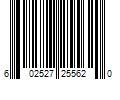 6 02527 25562 0